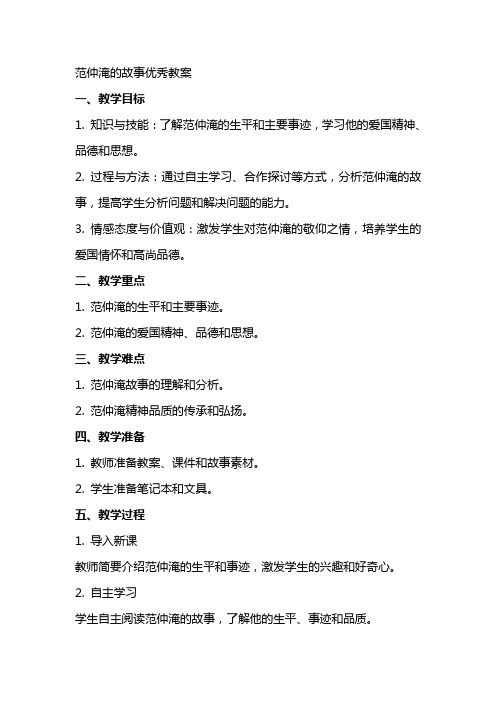 范仲淹的故事优秀教案

一、教学目标

1. 知识与技能：了解范仲淹的生平和主要事迹，学习他的爱国精神、品德和思想。

2. 过程与方法：通过自主学习、合作探讨等方式，分析范仲淹的故事，提高学生分析问题和解决问题的能力。

3. 情感态度与价值观：激发学生对范仲淹的敬仰之情，培养学生的爱国情怀和高尚品德。

二、教学重点

1. 范仲淹的生平和主要事迹。

2. 范仲淹的爱国精神、品德和思想。

三、教学难点

1. 范仲淹故事的理解和分析。

2. 范仲淹精神品质的传承和弘扬。

四、教学准备

1. 教师准备教案、课件和故事素材。

2. 学生准备笔记本和文具。

五、教学过程

1. 导入新课

教师简要介绍范仲淹的生平和事迹，激发学生的兴趣和好奇心。

2. 自主学习

学生自主阅读范仲淹的故事，了解他的生平、事迹和品质。